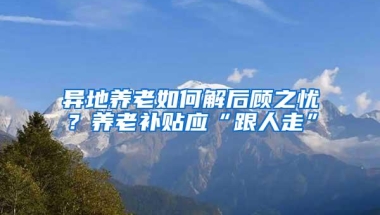 异地养老如何解后顾之忧？养老补贴应“跟人走”